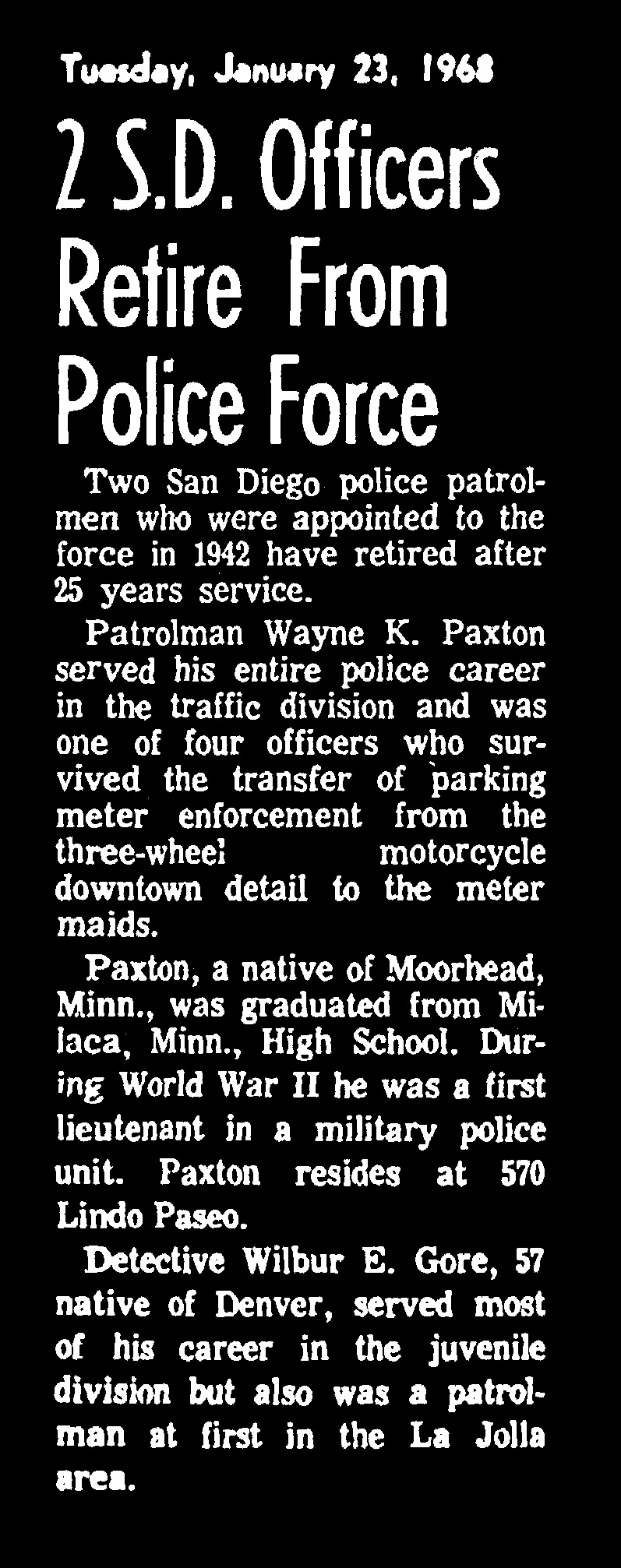 Tuesday, January 23, 1968

2 S.D. Officers Retire From Police Force

Two San Diego police patrolmen who were appointed to the force in 1942 have retired after 25 years service.

Patrolman Wayne K. Paxton served his entire police career in the traffic division and was one of four officers who survived the transfer of parking meter enforcement from the three-wheel motorcycle downtown detail to the meter maids.

Paxton, a native of Moorhead, Minn., was graduated from Milaca, Minn., High School. During World War II he was a first lieutenant in a military police unit. Paxton resides at 570 Lindo Paseo.

Detective Wilbur E. Gore, 57 native of Denver, served most of his career in the juvenile division but also was a patrolman at first in the La Jolla area.